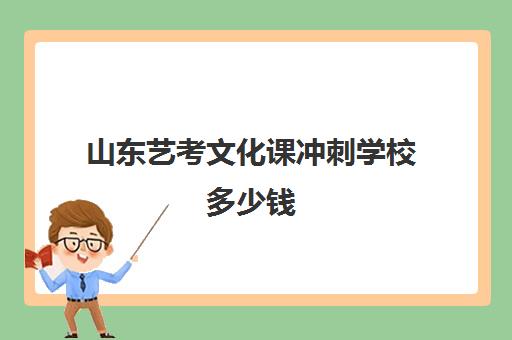 山东艺考文化课冲刺学校多少钱